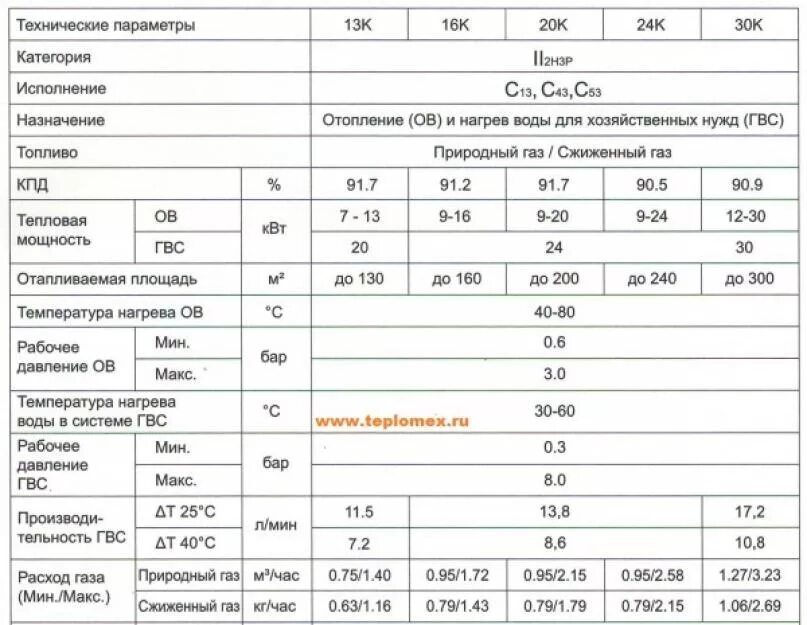 | Технические параметры | | | 13K | 16K | 20K | 24K | 30K |
|---|---|---|---|---|---|---|---|
| Категория | | | $II_{2H3P}$ | | | | |
| Исполнение | | | $C_{13}, C_{43}, C_{53}$ | | | | |
| Назначение | | | Отопление (ОВ) и нагрев воды для хозяйственных нужд (ГВС) | | | | |
| Топливо | | | Природный газ / Сжиженный газ | | | | |
| КПД | | % | 91.7 | 91.2 | 91.7 | 90.5 | 90.9 |
| Тепловая мощность | ОВ | кВт | 7 - 13 | 9-16 | 9-20 | 9-24 | 12-30 |
| | ГВС | | 20 | 24 | | | 30 |
| Отапливаемая площадь | | м² | до 130 | до 160 | до 200 | до 240 | до 300 |
| Температура нагрева ОВ | | °C | 40-80 | | | | |
| Рабочее давление ОВ | Мин. | бар | 0.6 | | | | |
| | Макс. | | 3.0 | | | | |
| Температура нагрева воды в системе ГВС | | °C | 30-60 | | | | |
| Рабочее давление ГВС | Мин. | бар | 0.3 | | | | |
| | Макс. | | 8.0 | | | | |
| Производительность ГВС | ΔT 25°C | л/мин | 11.5 | 13,8 | | | 17,2 |
| | ΔT 40°C | | 7.2 | 8,6 | | | 10,8 |
| Расход газа (Мин./Макс.) | Природный газ | м³/час | 0.75/1.40 | 0.95/1.72 | 0.95/2.15 | 0.95/2.58 | 1.27/3.23 |
| | Сжиженный газ | кг/час | 0.63/1.16 | 0.79/1.43 | 0.79/1.79 | 0.79/2.15 | 1.06/2.69 |

www.teplomex.ru